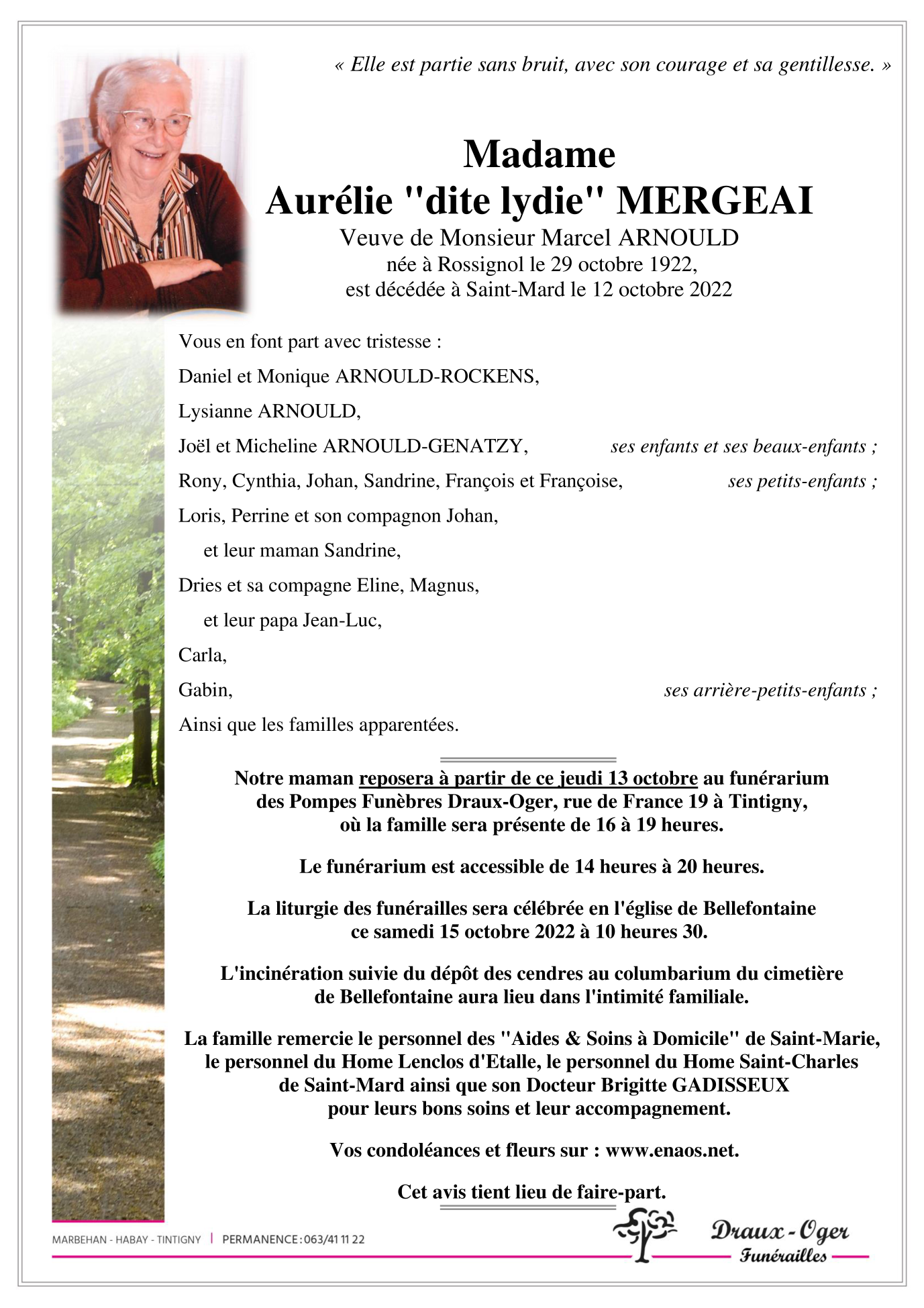 « Elle est partie sans bruit, avec son courage et sa gentillesse. »

Madame
Aurélie "dite lydie" MERGEAI
Veuve de Monsieur Marcel ARNOULD
née à Rossignol le 29 octobre 1922,
est décédée à Saint-Mard le 12 octobre 2022

Vous en font part avec tristesse :

Daniel et Monique ARNOULD-ROCKENS,

Lysianne ARNOULD,

Joël et Micheline ARNOULD-GENATZY, ses enfants et ses beaux-enfants ;

Rony, Cynthia, Johan, Sandrine, François et Françoise, ses petits-enfants ;

Loris, Perrine et son compagnon Johan,

et leur maman Sandrine,

Dries et sa compagne Eline, Magnus,

et leur papa Jean-Luc,

Carla,

Gabin, ses arrière-petits-enfants ;

Ainsi que les familles apparentées.

Notre maman reposera à partir de ce jeudi 13 octobre au funérarium des Pompes Funèbres Draux-Oger, rue de France 19 à Tintigny, où la famille sera présente de 16 à 19 heures.

Le funérarium est accessible de 14 heures à 20 heures.

La liturgie des funérailles sera célébrée en l'église de Bellefontaine ce samedi 15 octobre 2022 à 10 heures 30.

L'incinération suivie du dépôt des cendres au columbarium du cimetière de Bellefontaine aura lieu dans l'intimité familiale.

La famille remercie le personnel des "Aides & Soins à Domicile" de Saint-Marie, le personnel du Home Lenclos d'Etalle, le personnel du Home Saint-Charles de Saint-Mard ainsi que son Docteur Brigitte GADISSEUX pour leurs bons soins et leur accompagnement.

Vos condoléances et fleurs sur : www.enaos.net.

Cet avis tient lieu de faire-part.

MARBEHAN - HABAY - TINTIGNY | PERMANENCE : 063/41 11 22

Draux-Oger
Funérailles